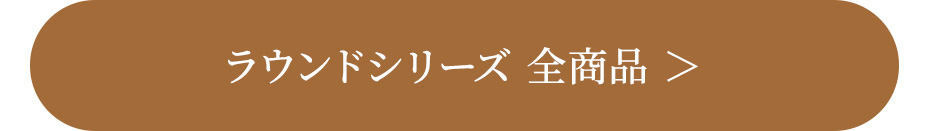 ラウンドシリーズ 全商品 ＞